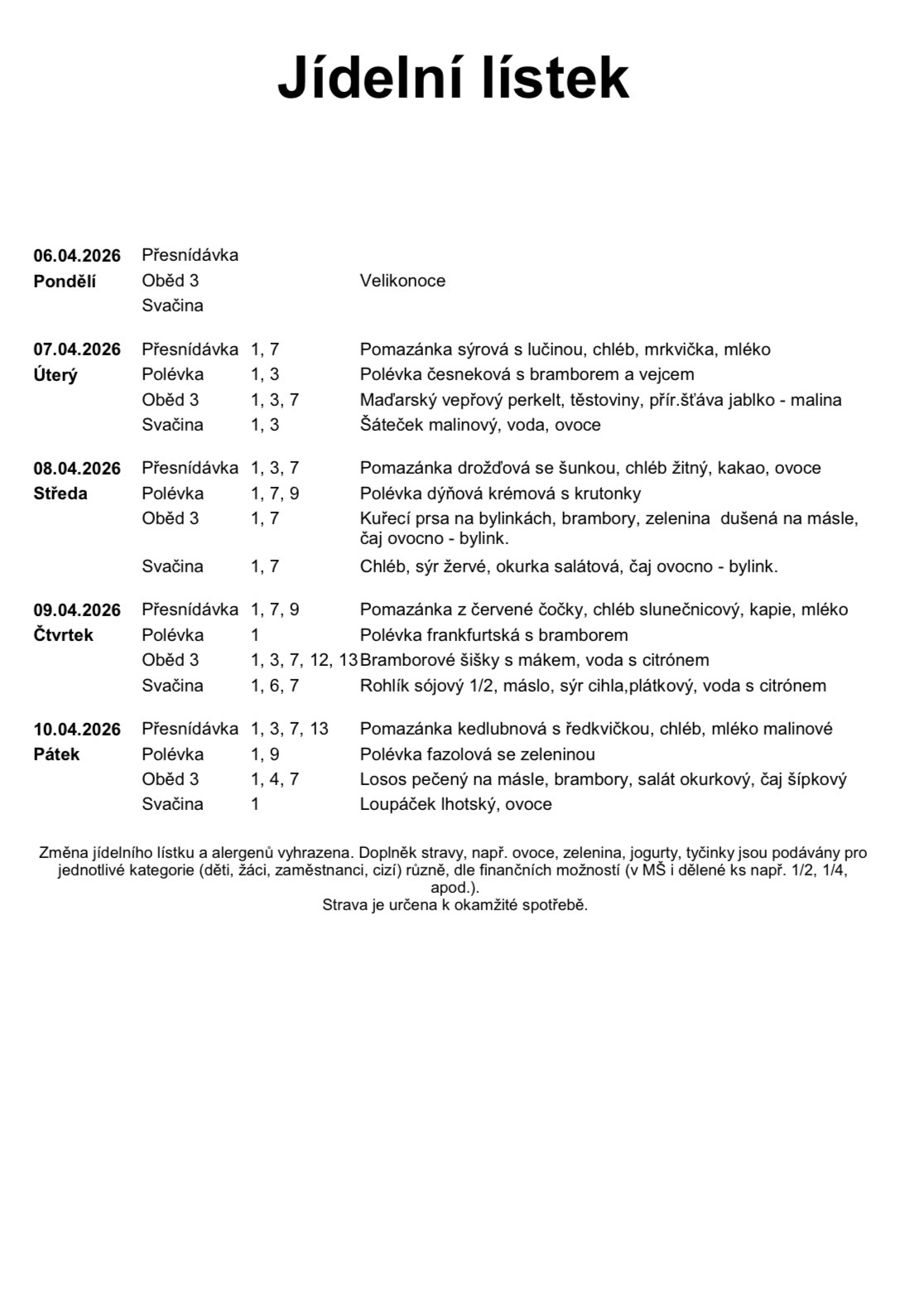 Jídelní lístek

| | | | |
|---|---|---|---|
| 06.04.2026 | Přesnídávka | | |
| Pondělí | Oběd 3 | | Velikonoce |
| | Svačina | | |
| 07.04.2026 | Přesnídávka | 1, 7 | Pomazánka sýrová s lučinou, chléb, mrkvička, mléko |
| Úterý | Polévka | 1, 3 | Polévka česneková s bramborem a vejcem |
| | Oběd 3 | 1, 3, 7 | Maďarský vepřový perkelt, těstoviny, přír.šťáva jablko - malina |
| | Svačina | 1, 3 | Šáteček malinový, voda, ovoce |
| 08.04.2026 | Přesnídávka | 1, 3, 7 | Pomazánka drožďová se šunkou, chléb žitný, kakao, ovoce |
| Středa | Polévka | 1, 7, 9 | Polévka dýňová krémová s krutonky |
| | Oběd 3 | 1, 7 | Kuřecí prsa na bylinkách, brambory, zelenina dušená na másle, čaj ovocno - bylink. |
| | Svačina | 1, 7 | Chléb, sýr žervé, okurka salátová, čaj ovocno - bylink. |
| 09.04.2026 | Přesnídávka | 1, 7, 9 | Pomazánka z červené čočky, chléb slunečnicový, kapie, mléko |
| Čtvrtek | Polévka | 1 | Polévka frankfurtská s bramborem |
| | Oběd 3 | 1, 3, 7, 12, 13 | Bramborové šišky s mákem, voda s citrónem |
| | Svačina | 1, 6, 7 | Rohlík sójový 1/2, máslo, sýr cihla,plátkový, voda s citrónem |
| 10.04.2026 | Přesnídávka | 1, 3, 7, 13 | Pomazánka kedlubnová s ředkvičkou, chléb, mléko malinové |
| Pátek | Polévka | 1, 9 | Polévka fazolová se zeleninou |
| | Oběd 3 | 1, 4, 7 | Losos pečený na másle, brambory, salát okurkový, čaj šípkový |
| | Svačina | 1 | Loupáček lhotský, ovoce |

Změna jídelního lístku a alergenů vyhrazena. Doplněk stravy, např. ovoce, zelenina, jogurty, tyčinky jsou podávány pro jednotlivé kategorie (děti, žáci, zaměstnanci, cizí) různě, dle finančních možností (v MŠ i dělené ks např. 1/2, 1/4, apod.).
Strava je určena k okamžité spotřebě.